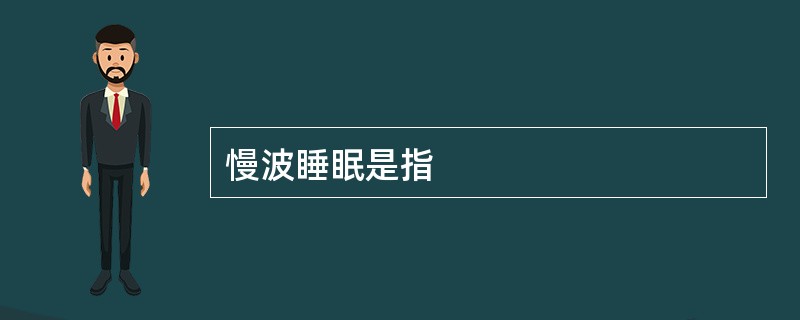 慢波睡眠是指